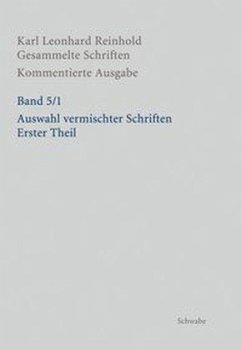 Karl Leonhard Reinhold
Gesammelte Schriften
Kommentierte Ausgabe

Band 5/1
Auswahl vermischter Schriften
Erster Theil

Schwabe